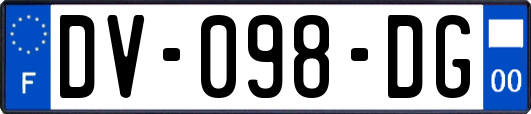 F
DV-098-DG
00